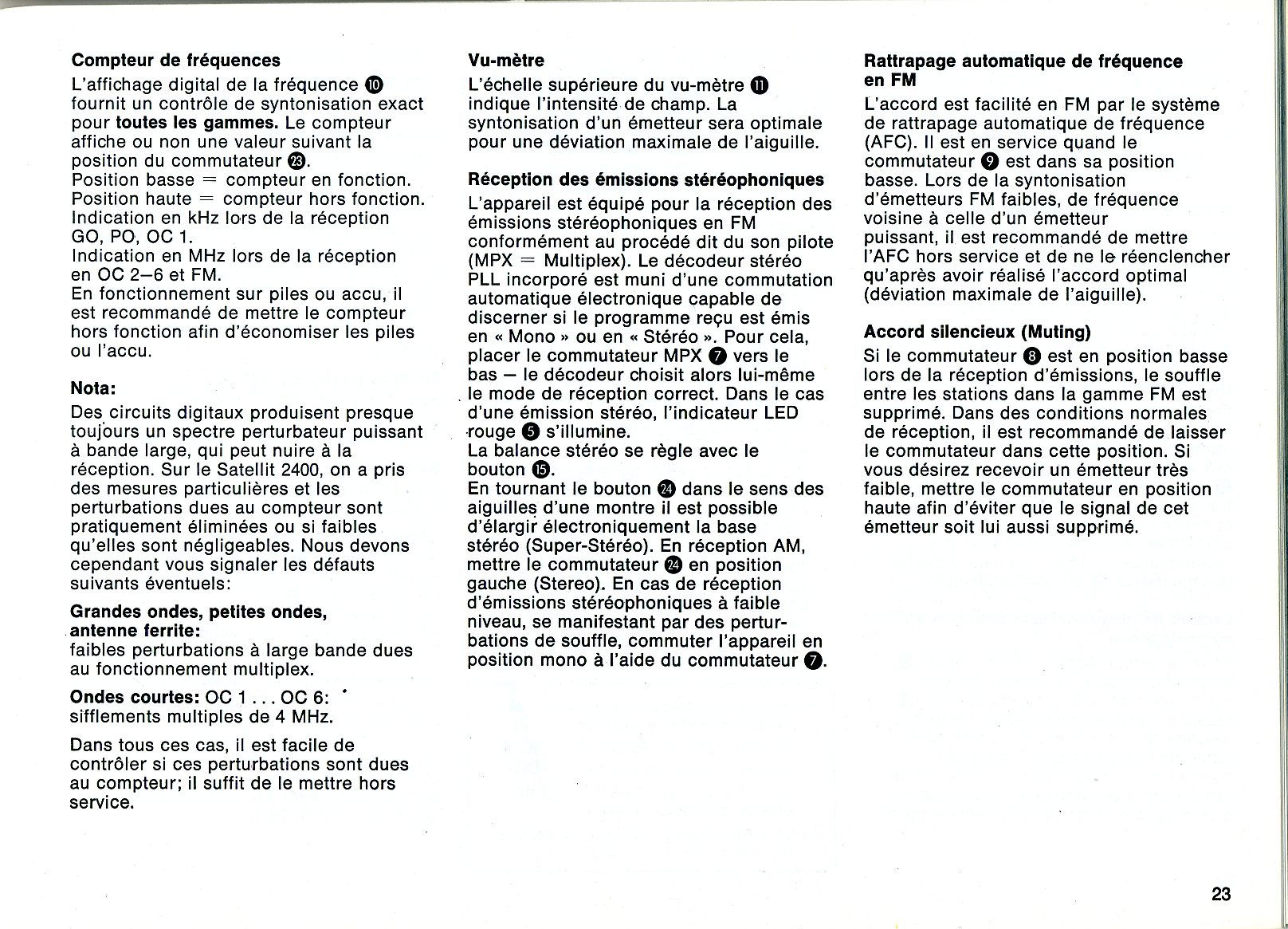 **Compteur de fréquences**

L'affichage digital de la fréquence ⑩ fournit un contrôle de syntonisation exact pour **toutes les gammes.** Le compteur affiche ou non une valeur suivant la position du commutateur ㉓.
Position basse = compteur en fonction.
Position haute = compteur hors fonction.
Indication en kHz lors de la réception GO, PO, OC 1.
Indication en MHz lors de la réception en OC 2–6 et FM.
En fonctionnement sur piles ou accu, il est recommandé de mettre le compteur hors fonction afin d'économiser les piles ou l'accu.

**Nota:**

Des circuits digitaux produisent presque toujours un spectre perturbateur puissant à bande large, qui peut nuire à la réception. Sur le Satellit 2400, on a pris des mesures particulières et les perturbations dues au compteur sont pratiquement éliminées ou si faibles qu'elles sont négligeables. Nous devons cependant vous signaler les défauts suivants éventuels:

**Grandes ondes, petites ondes, antenne ferrite:**
faibles perturbations à large bande dues au fonctionnement multiplex.

**Ondes courtes:** OC 1 . . . OC 6:
sifflements multiples de 4 MHz.

Dans tous ces cas, il est facile de contrôler si ces perturbations sont dues au compteur; il suffit de le mettre hors service.

**Vu-mètre**

L'échelle supérieure du vu-mètre ⑪ indique l'intensité de champ. La syntonisation d'un émetteur sera optimale pour une déviation maximale de l'aiguille.

**Réception des émissions stéréophoniques**

L'appareil est équipé pour la réception des émissions stéréophoniques en FM conformément au procédé dit du son pilote (MPX = Multiplex). Le décodeur stéréo PLL incorporé est muni d'une commutation automatique électronique capable de discerner si le programme reçu est émis en « Mono » ou en « Stéréo ». Pour cela, placer le commutateur MPX ⑦ vers le bas – le décodeur choisit alors lui-même le mode de réception correct. Dans le cas d'une émission stéréo, l'indicateur LED rouge ⑤ s'illumine.
La balance stéréo se règle avec le bouton ⑮.
En tournant le bouton ㉔ dans le sens des aiguilles d'une montre il est possible d'élargir électroniquement la base stéréo (Super-Stéréo). En réception AM, mettre le commutateur ㉔ en position gauche (Stereo). En cas de réception d'émissions stéréophoniques à faible niveau, se manifestant par des perturbations de souffle, commuter l'appareil en position mono à l'aide du commutateur ⑦.

**Rattrapage automatique de fréquence en FM**

L'accord est facilité en FM par le système de rattrapage automatique de fréquence (AFC). Il est en service quand le commutateur ⑨ est dans sa position basse. Lors de la syntonisation d'émetteurs FM faibles, de fréquence voisine à celle d'un émetteur puissant, il est recommandé de mettre l'AFC hors service et de ne le réenclencher qu'après avoir réalisé l'accord optimal (déviation maximale de l'aiguille).

**Accord silencieux (Muting)**

Si le commutateur ⑧ est en position basse lors de la réception d'émissions, le souffle entre les stations dans la gamme FM est supprimé. Dans des conditions normales de réception, il est recommandé de laisser le commutateur dans cette position. Si vous désirez recevoir un émetteur très faible, mettre le commutateur en position haute afin d'éviter que le signal de cet émetteur soit lui aussi supprimé.

23